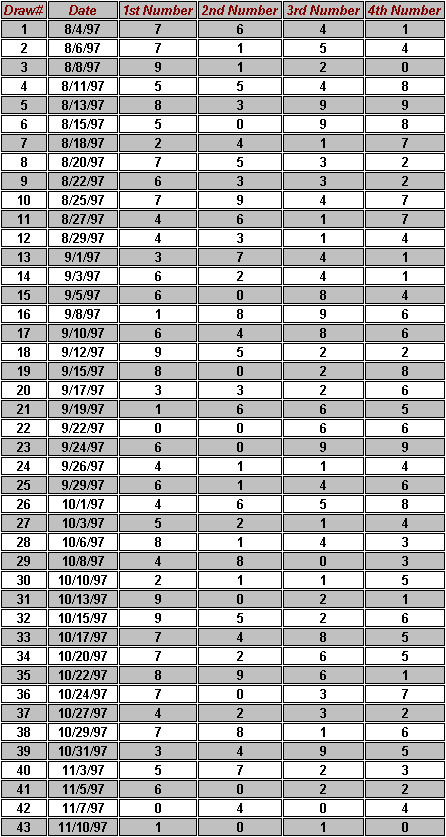 | Draw# | Date | 1st Number | 2nd Number | 3rd Number | 4th Number |
|---|---|---|---|---|---|
| 1 | 8/4/97 | 7 | 6 | 4 | 1 |
| 2 | 8/6/97 | 7 | 1 | 5 | 4 |
| 3 | 8/8/97 | 9 | 1 | 2 | 0 |
| 4 | 8/11/97 | 5 | 5 | 4 | 8 |
| 5 | 8/13/97 | 8 | 3 | 9 | 9 |
| 6 | 8/15/97 | 5 | 0 | 9 | 8 |
| 7 | 8/18/97 | 2 | 4 | 1 | 7 |
| 8 | 8/20/97 | 7 | 5 | 3 | 2 |
| 9 | 8/22/97 | 6 | 3 | 3 | 2 |
| 10 | 8/25/97 | 7 | 9 | 4 | 7 |
| 11 | 8/27/97 | 4 | 6 | 1 | 7 |
| 12 | 8/29/97 | 4 | 3 | 1 | 4 |
| 13 | 9/1/97 | 3 | 7 | 4 | 1 |
| 14 | 9/3/97 | 6 | 2 | 4 | 1 |
| 15 | 9/5/97 | 6 | 0 | 8 | 4 |
| 16 | 9/8/97 | 1 | 8 | 9 | 6 |
| 17 | 9/10/97 | 6 | 4 | 8 | 6 |
| 18 | 9/12/97 | 9 | 5 | 2 | 2 |
| 19 | 9/15/97 | 8 | 0 | 2 | 8 |
| 20 | 9/17/97 | 3 | 3 | 2 | 6 |
| 21 | 9/19/97 | 1 | 6 | 6 | 5 |
| 22 | 9/22/97 | 0 | 0 | 6 | 6 |
| 23 | 9/24/97 | 6 | 0 | 9 | 9 |
| 24 | 9/26/97 | 4 | 1 | 1 | 4 |
| 25 | 9/29/97 | 6 | 1 | 4 | 6 |
| 26 | 10/1/97 | 4 | 6 | 5 | 8 |
| 27 | 10/3/97 | 5 | 2 | 1 | 4 |
| 28 | 10/6/97 | 8 | 1 | 4 | 3 |
| 29 | 10/8/97 | 4 | 8 | 0 | 3 |
| 30 | 10/10/97 | 2 | 1 | 1 | 5 |
| 31 | 10/13/97 | 9 | 0 | 2 | 1 |
| 32 | 10/15/97 | 9 | 5 | 2 | 6 |
| 33 | 10/17/97 | 7 | 4 | 8 | 5 |
| 34 | 10/20/97 | 7 | 2 | 6 | 5 |
| 35 | 10/22/97 | 8 | 9 | 6 | 1 |
| 36 | 10/24/97 | 7 | 0 | 3 | 7 |
| 37 | 10/27/97 | 4 | 2 | 3 | 2 |
| 38 | 10/29/97 | 7 | 8 | 1 | 6 |
| 39 | 10/31/97 | 3 | 4 | 9 | 5 |
| 40 | 11/3/97 | 5 | 7 | 2 | 3 |
| 41 | 11/5/97 | 6 | 0 | 2 | 2 |
| 42 | 11/7/97 | 0 | 4 | 0 | 4 |
| 43 | 11/10/97 | 1 | 0 | 1 | 0 |